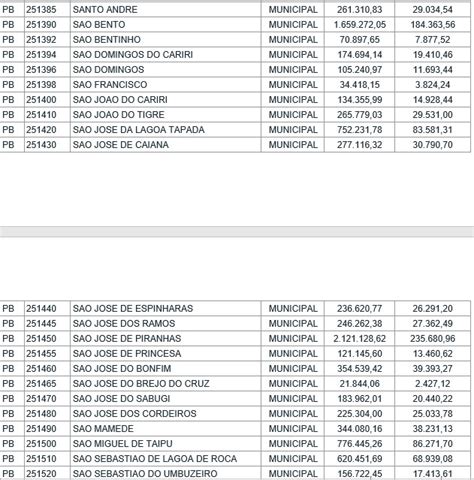 | PB | 251385 | SANTO ANDRE | MUNICIPAL | 261.310,83 | 29.034,54 |
|---|---|---|---|---|---|
| PB | 251390 | SAO BENTO | MUNICIPAL | 1.659.272,05 | 184.363,56 |
| PB | 251392 | SAO BENTINHO | MUNICIPAL | 70.897,65 | 7.877,52 |
| PB | 251394 | SAO DOMINGOS DO CARIRI | MUNICIPAL | 174.694,14 | 19.410,46 |
| PB | 251396 | SAO DOMINGOS | MUNICIPAL | 105.240,97 | 11.693,44 |
| PB | 251398 | SAO FRANCISCO | MUNICIPAL | 34.418,15 | 3.824,24 |
| PB | 251400 | SAO JOAO DO CARIRI | MUNICIPAL | 134.355,99 | 14.928,44 |
| PB | 251410 | SAO JOAO DO TIGRE | MUNICIPAL | 265.779,03 | 29.531,00 |
| PB | 251420 | SAO JOSE DA LAGOA TAPADA | MUNICIPAL | 752.231,78 | 83.581,31 |
| PB | 251430 | SAO JOSE DE CAIANA | MUNICIPAL | 277.116,32 | 30.790,70 |

| PB | 251440 | SAO JOSE DE ESPINHARAS | MUNICIPAL | 236.620,77 | 26.291,20 |
|---|---|---|---|---|---|
| PB | 251445 | SAO JOSE DOS RAMOS | MUNICIPAL | 246.262,38 | 27.362,49 |
| PB | 251450 | SAO JOSE DE PIRANHAS | MUNICIPAL | 2.121.128,62 | 235.680,96 |
| PB | 251455 | SAO JOSE DE PRINCESA | MUNICIPAL | 121.145,60 | 13.460,62 |
| PB | 251460 | SAO JOSE DO BONFIM | MUNICIPAL | 354.539,42 | 39.393,27 |
| PB | 251465 | SAO JOSE DO BREJO DO CRUZ | MUNICIPAL | 21.844,06 | 2.427,12 |
| PB | 251470 | SAO JOSE DO SABUGI | MUNICIPAL | 183.962,01 | 20.440,22 |
| PB | 251480 | SAO JOSE DOS CORDEIROS | MUNICIPAL | 225.304,00 | 25.033,78 |
| PB | 251490 | SAO MAMEDE | MUNICIPAL | 344.080,16 | 38.231,13 |
| PB | 251500 | SAO MIGUEL DE TAIPU | MUNICIPAL | 776.445,26 | 86.271,70 |
| PB | 251510 | SAO SEBASTIAO DE LAGOA DE ROCA | MUNICIPAL | 620.451,69 | 68.939,08 |
| PB | 251520 | SAO SEBASTIAO DO UMBUZEIRO | MUNICIPAL | 156.722,45 | 17.413,61 |